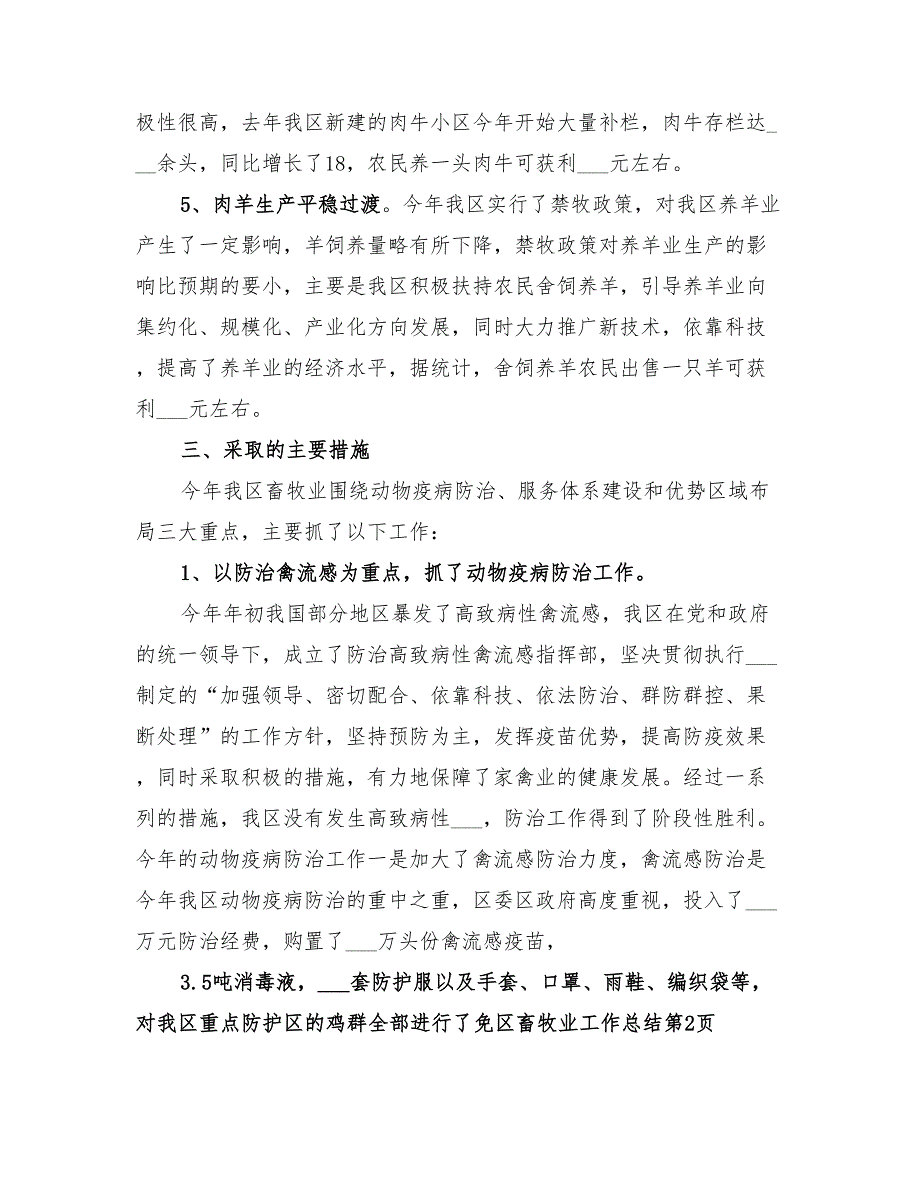 极性很高，去年我区新建的肉牛小区今年开始大量补栏，肉牛存栏达___余头，同比增长了18，农民养一头肉牛可获利___元左右。

5、肉羊生产平稳过渡。今年我区实行了禁牧政策，对我区养羊业产生了一定影响，羊饲养量略有所下降，禁牧政策对养羊业生产的影响比预期的要小，主要是我区积极扶持农民舍饲养羊，引导养羊业向集约化、规模化、产业化方向发展，同时大力推广新技术，依靠科技，提高了养羊业的经济水平，据统计，舍饲养羊农民出售一只羊可获利___元左右。

三、采取的主要措施

今年我区畜牧业围绕动物疫病防治、服务体系建设和优势区域布局三大重点，主要抓了以下工作：

1、以防治禽流感为重点，抓了动物疫病防治工作。

今年年初我国部分地区暴发了高致病性禽流感，我区在党和政府的统一领导下，成立了防治高致病性禽流感指挥部，坚决贯彻执行___制定的“加强领导、密切配合、依靠科技、依法防治、群防群控、果断处理”的工作方针，坚持预防为主，发挥疫苗优势，提高防疫效果，同时采取积极的措施，有力地保障了家禽业的健康发展。经过一系列的措施，我区没有发生高致病性___，防治工作得到了阶段性胜利。今年的动物疫病防治工作一是加大了禽流感防治力度，禽流感防治是今年我区动物疫病防治的重中之重，区委区政府高度重视，投入了___万元防治经费，购置了___万头份禽流感疫苗，

3.5吨消毒液，___套防护服以及手套、口罩、雨鞋、编织袋等，对我区重点防护区的鸡群全部进行了免区畜牧业工作总结第2页